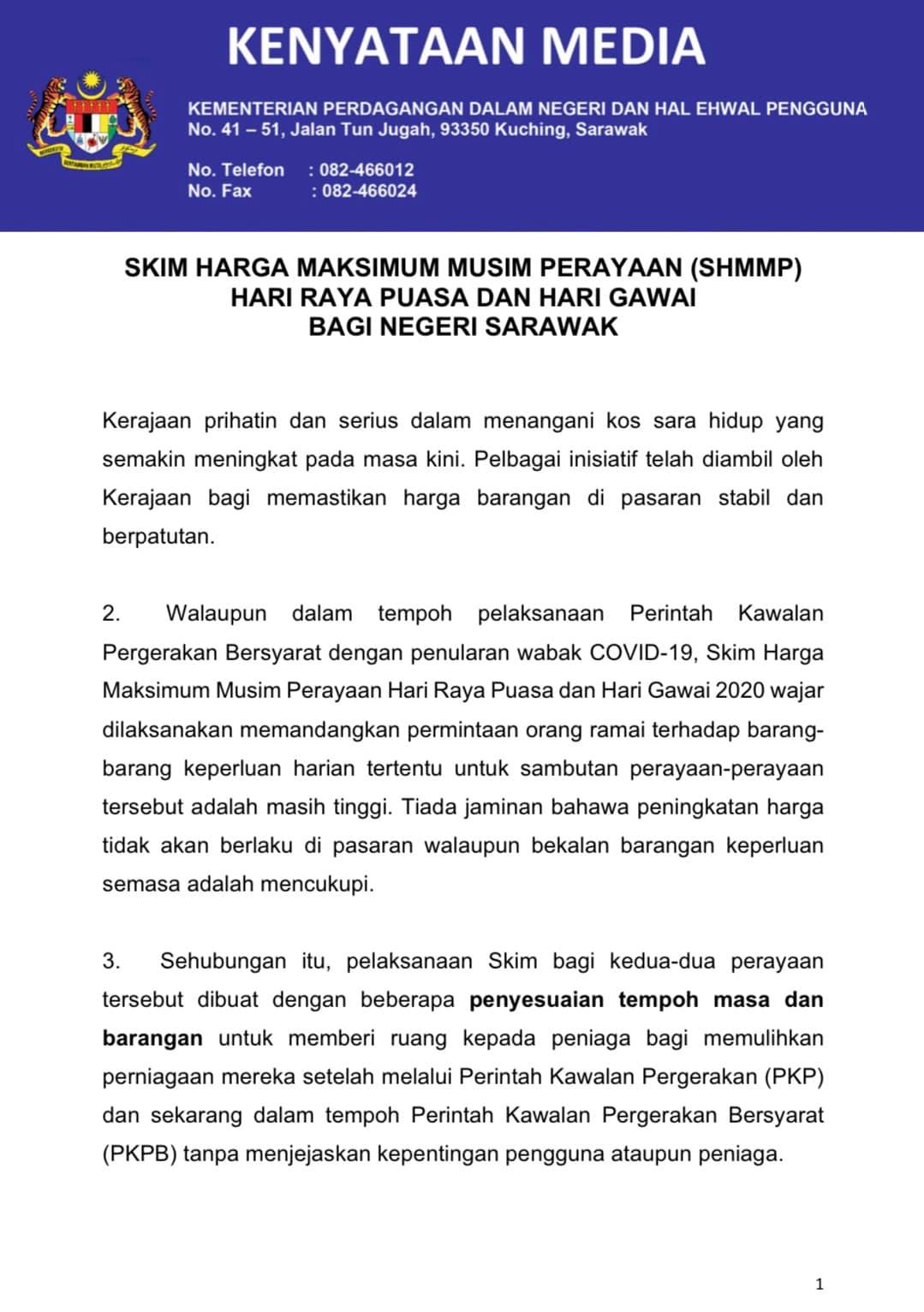 KENYATAAN MEDIA

KEMENTERIAN PERDAGANGAN DALAM NEGERI DAN HAL EHWAL PENGGUNA
No. 41 – 51, Jalan Tun Jugah, 93350 Kuching, Sarawak

No. Telefon : 082-466012
No. Fax : 082-466024

SKIM HARGA MAKSIMUM MUSIM PERAYAAN (SHMMP)
HARI RAYA PUASA DAN HARI GAWAI
BAGI NEGERI SARAWAK

Kerajaan prihatin dan serius dalam menangani kos sara hidup yang semakin meningkat pada masa kini. Pelbagai inisiatif telah diambil oleh Kerajaan bagi memastikan harga barangan di pasaran stabil dan berpatutan.

2. Walaupun dalam tempoh pelaksanaan Perintah Kawalan Pergerakan Bersyarat dengan penularan wabak COVID-19, Skim Harga Maksimum Musim Perayaan Hari Raya Puasa dan Hari Gawai 2020 wajar dilaksanakan memandangkan permintaan orang ramai terhadap barang-barang keperluan harian tertentu untuk sambutan perayaan-perayaan tersebut adalah masih tinggi. Tiada jaminan bahawa peningkatan harga tidak akan berlaku di pasaran walaupun bekalan barangan keperluan semasa adalah mencukupi.

3. Sehubungan itu, pelaksanaan Skim bagi kedua-dua perayaan tersebut dibuat dengan beberapa penyesuaian tempoh masa dan barangan untuk memberi ruang kepada peniaga bagi memulihkan perniagaan mereka setelah melalui Perintah Kawalan Pergerakan (PKP) dan sekarang dalam tempoh Perintah Kawalan Pergerakan Bersyarat (PKPB) tanpa menjejaskan kepentingan pengguna ataupun peniaga.

1